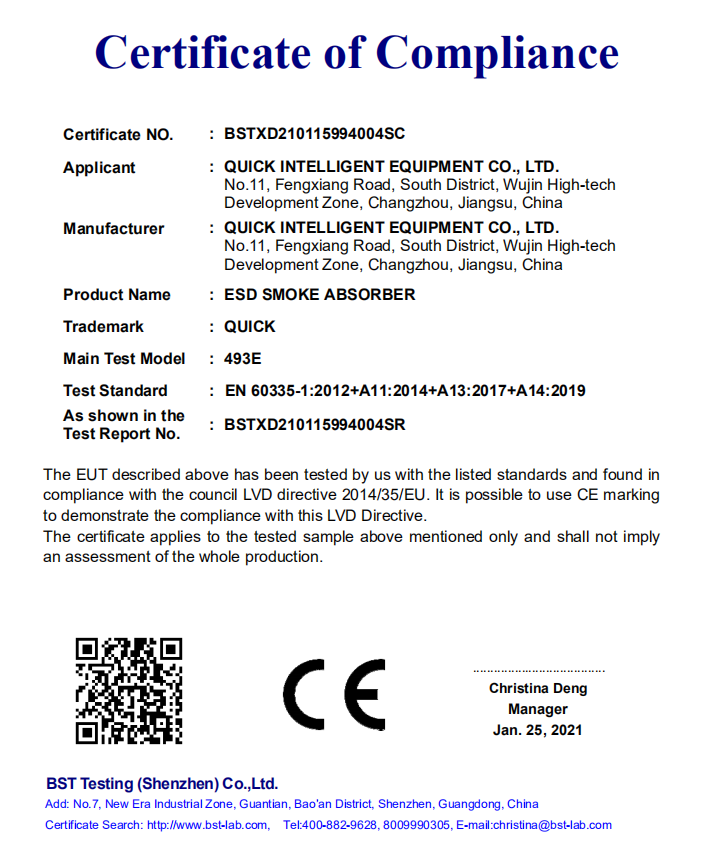 Certificate of Compliance

Certificate NO. : BSTXD210115994004SC

Applicant : QUICK INTELLIGENT EQUIPMENT CO., LTD.
No.11, Fengxiang Road, South District, Wujin High-tech Development Zone, Changzhou, Jiangsu, China

Manufacturer : QUICK INTELLIGENT EQUIPMENT CO., LTD.
No.11, Fengxiang Road, South District, Wujin High-tech Development Zone, Changzhou, Jiangsu, China

Product Name : ESD SMOKE ABSORBER

Trademark : QUICK

Main Test Model : 493E

Test Standard : EN 60335-1:2012+A11:2014+A13:2017+A14:2019

As shown in the Test Report No. : BSTXD210115994004SR

The EUT described above has been tested by us with the listed standards and found in compliance with the council LVD directive 2014/35/EU. It is possible to use CE marking to demonstrate the compliance with this LVD Directive.
The certificate applies to the tested sample above mentioned only and shall not imply an assessment of the whole production.

CE

Christina Deng
Manager
Jan. 25, 2021

BST Testing (Shenzhen) Co.,Ltd.
Add: No.7, New Era Industrial Zone, Guantian, Bao'an District, Shenzhen, Guangdong, China
Certificate Search: http://www.bst-lab.com, Tel:400-882-9628, 8009990305, E-mail:christina@bst-lab.com